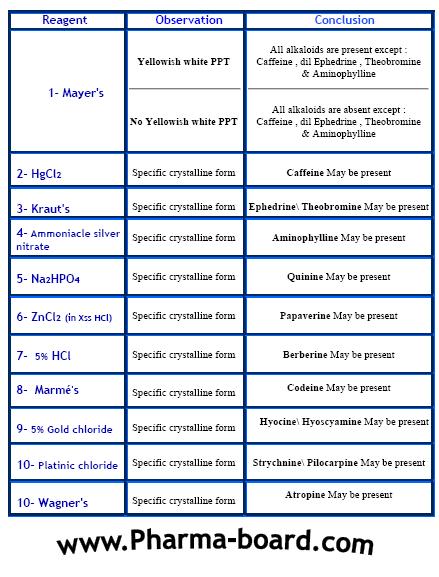 | Reagent | Observation | Conclusion |
|---|---|---|
| 1- Mayer's | Yellowish white PPT | All alkaloids are present except : Caffeine , dil Ephedrine , Theobromine & Aminophylline |
| | No Yellowish white PPT | All alkaloids are absent except : Caffeine , dil Ephedrine , Theobromine & Aminophylline |
| 2- $HgCl_2$ | Specific crystalline form | Caffeine May be present |
| 3- Kraut's | Specific crystalline form | Ephedrine\ Theobromine May be present |
| 4- Ammoniacle silver nitrate | Specific crystalline form | Aminophylline May be present |
| 5- $Na_2HPO_4$ | Specific crystalline form | Quinine May be present |
| 6- $ZnCl_2$ (in Xss HCl) | Specific crystalline form | Papaverine May be present |
| 7- 5% HCl | Specific crystalline form | Berberine May be present |
| 8- Marmé's | Specific crystalline form | Codeine May be present |
| 9- 5% Gold chloride | Specific crystalline form | Hyocine\ Hyoscyamine May be present |
| 10- Platinic chloride | Specific crystalline form | Strychnine\ Pilocarpine May be present |
| 10- Wagner's | Specific crystalline form | Atropine May be present |

www.Pharma-board.com